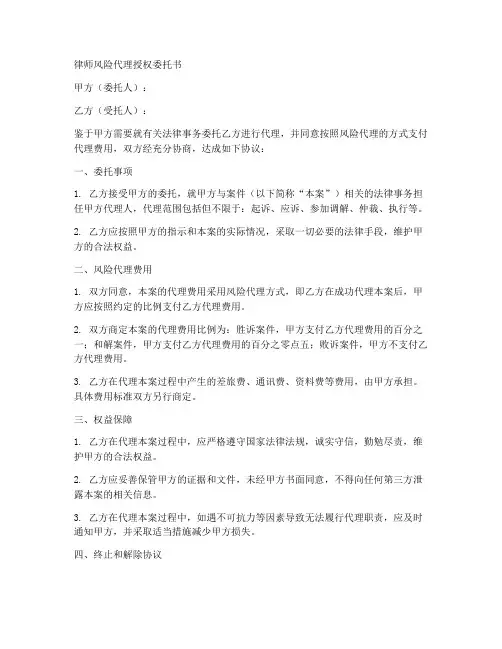 律师风险代理授权委托书

甲方（委托人）：

乙方（受托人）：

鉴于甲方需要就有关法律事务委托乙方进行代理，并同意按照风险代理的方式支付代理费用，双方经充分协商，达成如下协议：

一、委托事项

1. 乙方接受甲方的委托，就甲方与案件（以下简称“本案”）相关的法律事务担任甲方代理人，代理范围包括但不限于：起诉、应诉、参加调解、仲裁、执行等。

2. 乙方应按照甲方的指示和本案的实际情况，采取一切必要的法律手段，维护甲方的合法权益。

二、风险代理费用

1. 双方同意，本案的代理费用采用风险代理方式，即乙方在成功代理本案后，甲方应按照约定的比例支付乙方代理费用。

2. 双方商定本案的代理费用比例为：胜诉案件，甲方支付乙方代理费用的百分之一；和解案件，甲方支付乙方代理费用的百分之零点五；败诉案件，甲方不支付乙方代理费用。

3. 乙方在代理本案过程中产生的差旅费、通讯费、资料费等费用，由甲方承担。具体费用标准双方另行商定。

三、权益保障

1. 乙方在代理本案过程中，应严格遵守国家法律法规，诚实守信，勤勉尽责，维护甲方的合法权益。

2. 乙方应妥善保管甲方的证据和文件，未经甲方书面同意，不得向任何第三方泄露本案的相关信息。

3. 乙方在代理本案过程中，如遇不可抗力等因素导致无法履行代理职责，应及时通知甲方，并采取适当措施减少甲方损失。

四、终止和解除协议